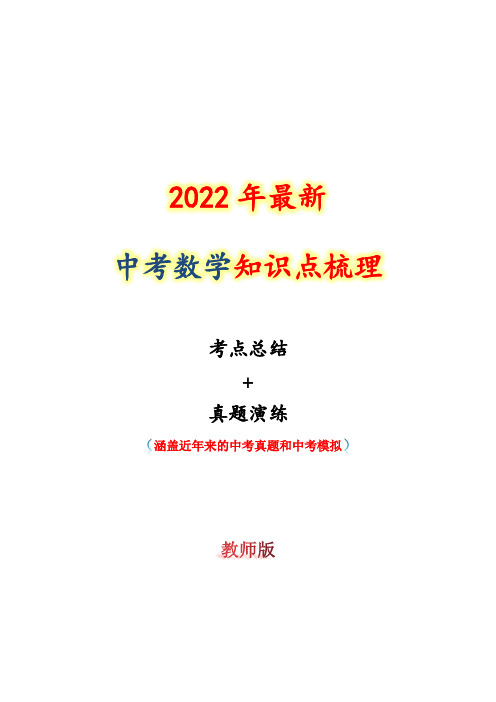 2022 年最新

中考数学知识点梳理

考点总结

+

真题演练

（涵盖近年来的中考真题和中考模拟）

教师版